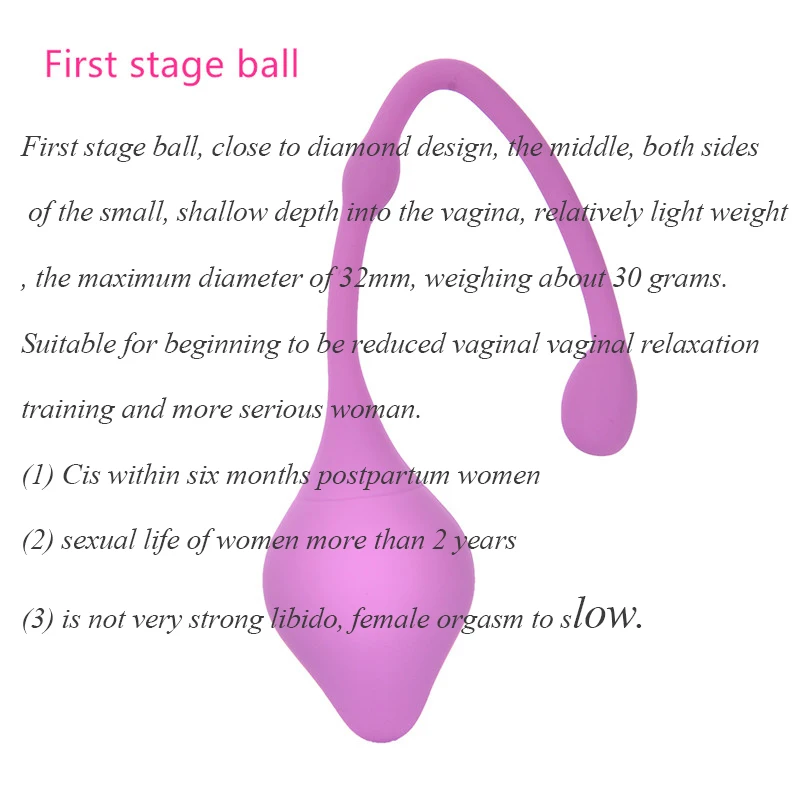 First stage ball

First stage ball, close to diamond design, the middle, both sides of the small, shallow depth into the vagina, relatively light weight , the maximum diameter of 32mm, weighing about 30 grams. Suitable for beginning to be reduced vaginal vaginal relaxation training and more serious woman.

(1) Cis within six months postpartum women

(2) sexual life of women more than 2 years

(3) is not very strong libido, female orgasm to slow.